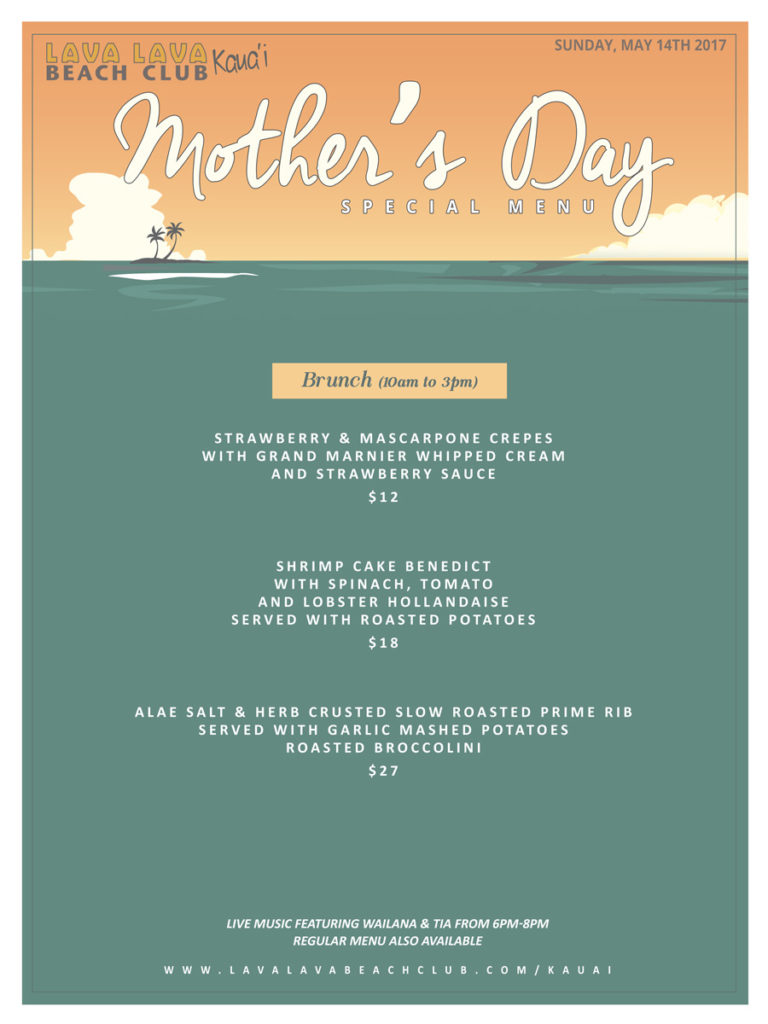 LAVA LAVA BEACH CLUB Kaua'i

SUNDAY, MAY 14TH 2017

Mother's Day

SPECIAL MENU

Brunch (10am to 3pm)

STRAWBERRY & MASCARPONE CREPES WITH GRAND MARNIER WHIPPED CREAM AND STRAWBERRY SAUCE

$12

SHRIMP CAKE BENEDICT WITH SPINACH, TOMATO AND LOBSTER HOLLANDAISE SERVED WITH ROASTED POTATOES

$18

ALAE SALT & HERB CRUSTED SLOW ROASTED PRIME RIB SERVED WITH GARLIC MASHED POTATOES ROASTED BROCCOLINI

$27

LIVE MUSIC FEATURING WAILANA & TIA FROM 6PM-8PM
REGULAR MENU ALSO AVAILABLE

WWW.LAVALAVABEACHCLUB.COM/KAUAI